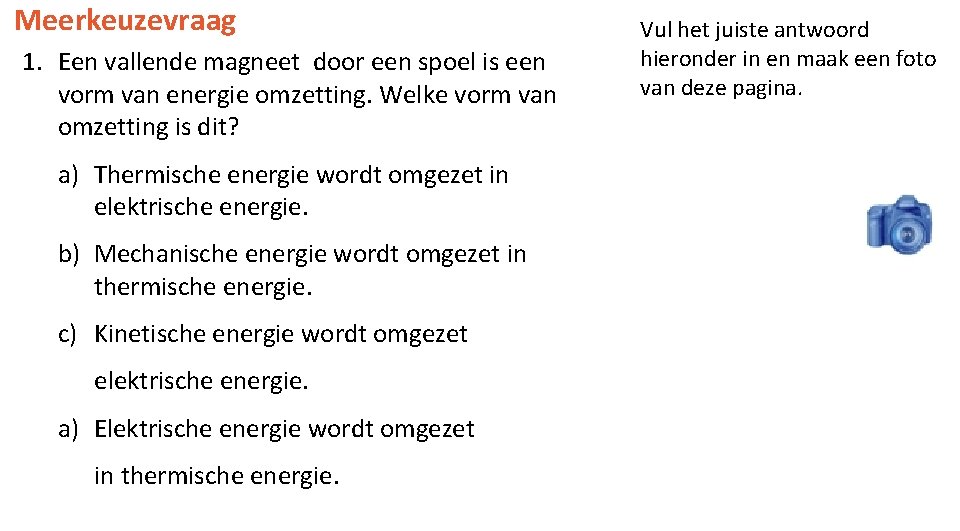 Meerkeuzevraag

1. Een vallende magneet door een spoel is een vorm van energie omzetting. Welke vorm van omzetting is dit?

a) Thermische energie wordt omgezet in elektrische energie.

b) Mechanische energie wordt omgezet in thermische energie.

c) Kinetische energie wordt omgezet elektrische energie.

a) Elektrische energie wordt omgezet in thermische energie.

Vul het juiste antwoord hieronder in en maak een foto van deze pagina.